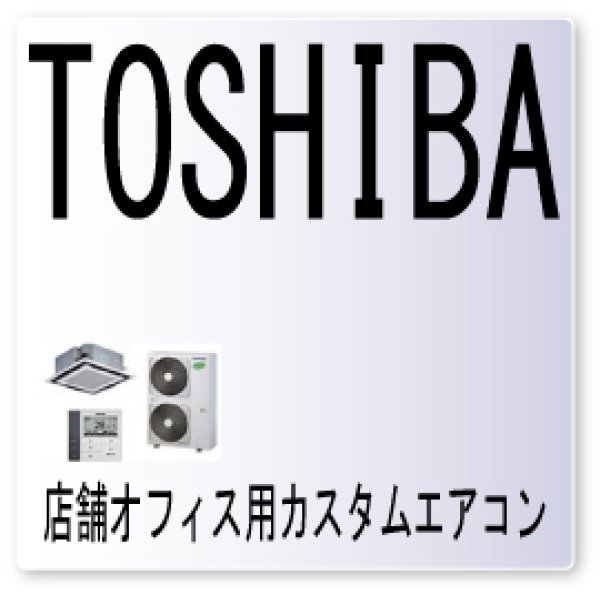 TOSHIBA

店舗オフィス用カスタムエアコン